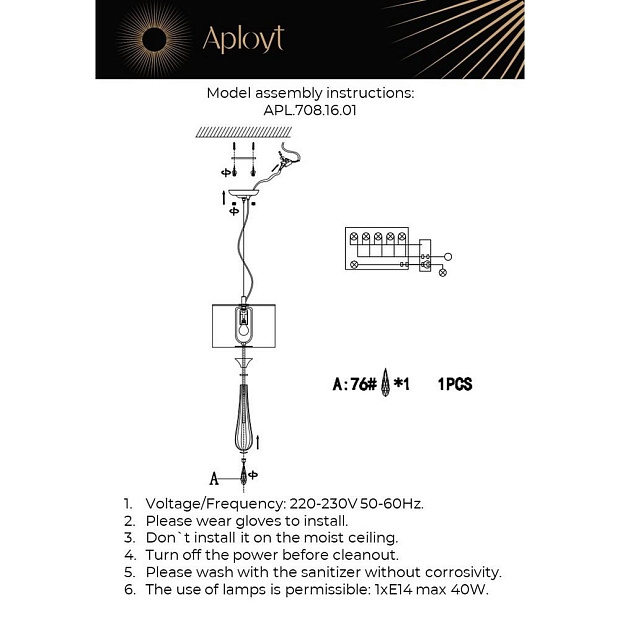 Aployt

Model assembly instructions:
APL.708.16.01

A:76# *1 1PCS

A

1. Voltage/Frequency: 220-230V 50-60Hz.
2. Please wear gloves to install.
3. Don`t install it on the moist ceiling.
4. Turn off the power before cleanout.
5. Please wash with the sanitizer without corrosivity.
6. The use of lamps is permissible: 1xE14 max 40W.